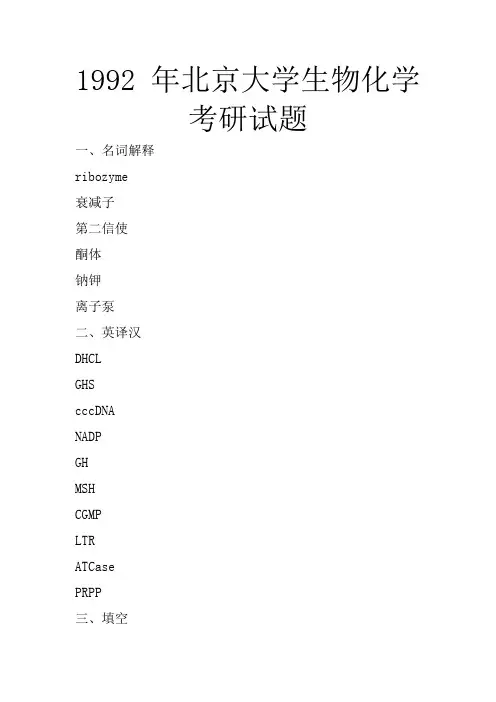 1992 年北京大学生物化学考研试题

一、名词解释

ribozyme

衰减子

第二信使

酮体

钠钾

离子泵

二、英译汉

DHCL

GHS

cccDNA

NADP

GH

MSH

CGMP

LTR

ATCase

PRPP

三、填空